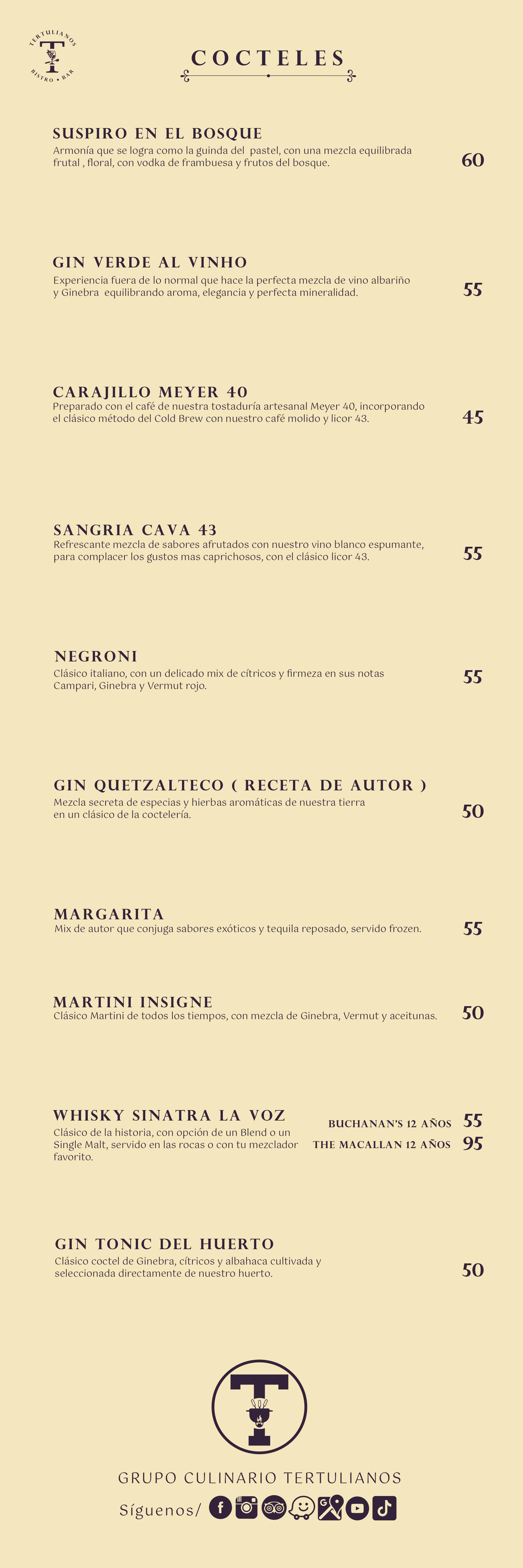 TERTULIANOS
T
BISTRO • BAR

COCTELES

SUSPIRO EN EL BOSQUE
Armonía que se logra como la guinda del pastel, con una mezcla equilibrada frutal , floral, con vodka de frambuesa y frutos del bosque.
60

GIN VERDE AL VINHO
Experiencia fuera de lo normal que hace la perfecta mezcla de vino albariño y Ginebra equilibrando aroma, elegancia y perfecta mineralidad.
55

CARAJILLO MEYER 40
Preparado con el café de nuestra tostaduría artesanal Meyer 40, incorporando el clásico método del Cold Brew con nuestro café molido y licor 43.
45

SANGRIA CAVA 43
Refrescante mezcla de sabores afrutados con nuestro vino blanco espumante, para complacer los gustos mas caprichosos, con el clásico licor 43.
55

NEGRONI
Clásico italiano, con un delicado mix de cítricos y firmeza en sus notas Campari, Ginebra y Vermut rojo.
55

GIN QUETZALTECO ( RECETA DE AUTOR )
Mezcla secreta de especias y hierbas aromáticas de nuestra tierra en un clásico de la coctelería.
50

MARGARITA
Mix de autor que conjuga sabores exóticos y tequila reposado, servido frozen.
55

MARTINI INSIGNE
Clásico Martini de todos los tiempos, con mezcla de Ginebra, Vermut y aceitunas.
50

WHISKY SINATRA LA VOZ
Clásico de la historia, con opción de un Blend o un Single Malt, servido en las rocas o con tu mezclador favorito.
BUCHANAN'S 12 AÑOS 55
THE MACALLAN 12 AÑOS 95

GIN TONIC DEL HUERTO
Clásico coctel de Ginebra, cítricos y albahaca cultivada y seleccionada directamente de nuestro huerto.
50

T

GRUPO CULINARIO TERTULIANOS
Síguenos/